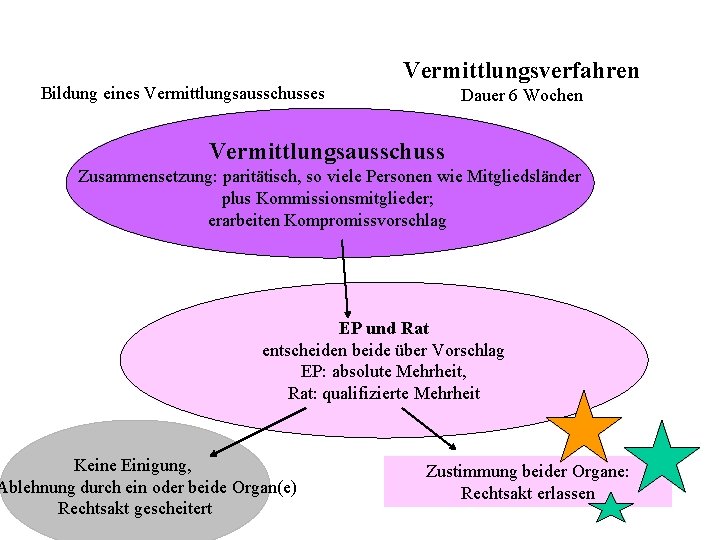 Vermittlungsverfahren
Dauer 6 Wochen

Bildung eines Vermittlungsausschusses

Vermittlungsausschuss
Zusammensetzung: paritätisch, so viele Personen wie Mitgliedsländer plus Kommissionsmitglieder;
erarbeiten Kompromissvorschlag

EP und Rat
entscheiden beide über Vorschlag
EP: absolute Mehrheit,
Rat: qualifizierte Mehrheit

Keine Einigung,
Ablehnung durch ein oder beide Organ(e)
Rechtsakt gescheitert

Zustimmung beider Organe:
Rechtsakt erlassen